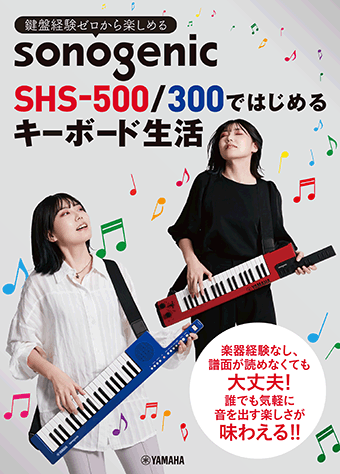 鍵盤経験ゼロから楽しめる

sonogenic

SHS-500/300ではじめる
キーボード生活

楽器経験なし、
譜面が読めなくても
大丈夫!
誰でも気軽に
音を出す楽しさが
味わえる!!

YAMAHA